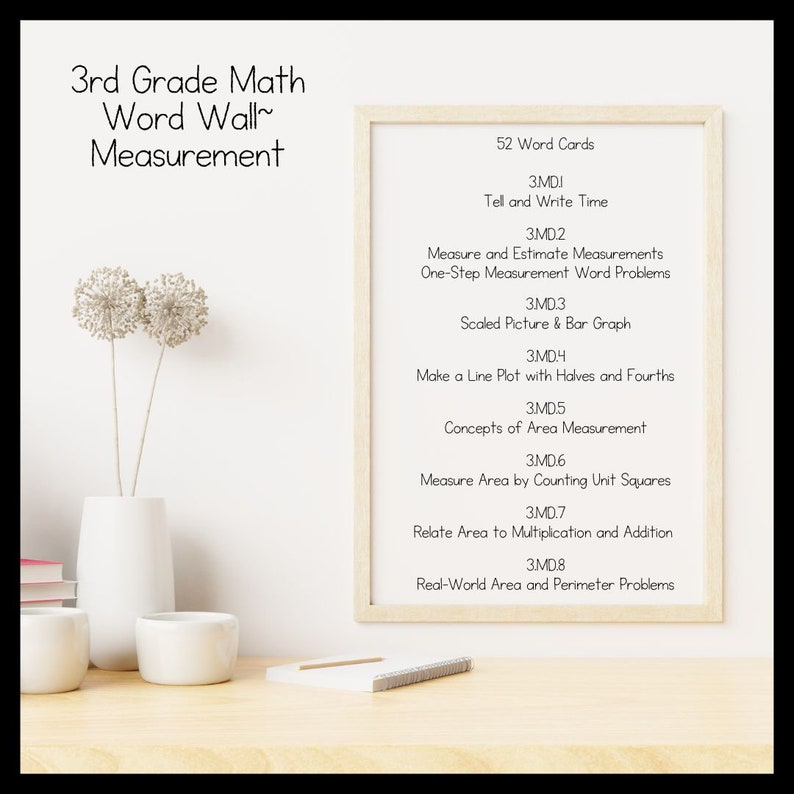 3rd Grade Math Word Wall~ Measurement

52 Word Cards

3.MD.1
Tell and Write Time

3.MD.2
Measure and Estimate Measurements
One-Step Measurement Word Problems

3.MD.3
Scaled Picture & Bar Graph

3.MD.4
Make a Line Plot with Halves and Fourths

3.MD.5
Concepts of Area Measurement

3.MD.6
Measure Area by Counting Unit Squares

3.MD.7
Relate Area to Multiplication and Addition

3.MD.8
Real-World Area and Perimeter Problems